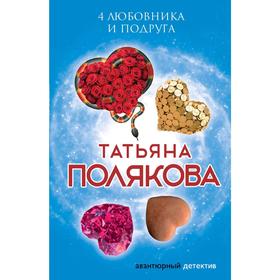 4 ЛЮБОВНИКА И ПОДРУГА

ТАТЬЯНА
ПОЛЯКОВА

авантюрный детектив